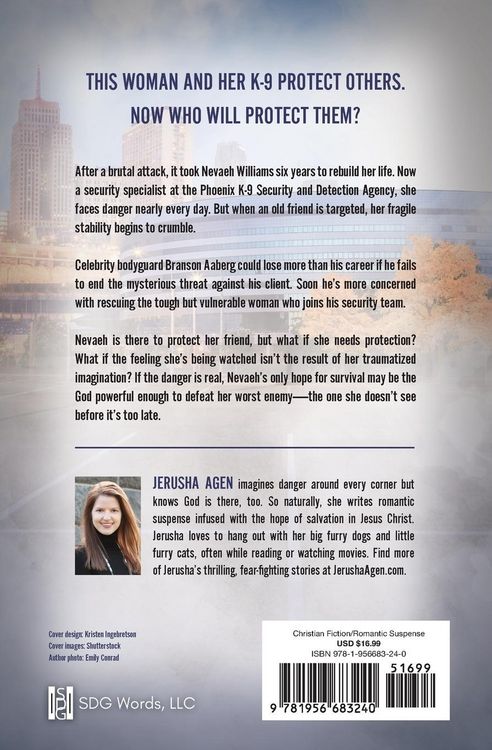 THIS WOMAN AND HER K-9 PROTECT OTHERS.
NOW WHO WILL PROTECT THEM?

After a brutal attack, it took Nevaeh Williams six years to rebuild her life. Now a security specialist at the Phoenix K-9 Security and Detection Agency, she faces danger nearly every day. But when an old friend is targeted, her fragile stability begins to crumble.

Celebrity bodyguard Branson Aaberg could lose more than his career if he fails to end the mysterious threat against his client. Soon he's more concerned with rescuing the tough but vulnerable woman who joins his security team.

Nevaeh is there to protect her friend, but what if she needs protection? What if the feeling she's being watched isn't the result of her traumatized imagination? If the danger is real, Nevaeh's only hope for survival may be the God powerful enough to defeat her worst enemy—the one she doesn't see before it's too late.

JERUSHA AGEN imagines danger around every corner but knows God is there, too. So naturally, she writes romantic suspense infused with the hope of salvation in Jesus Christ. Jerusha loves to hang out with her big furry dogs and little furry cats, often while reading or watching movies. Find more of Jerusha's thrilling, fear-fighting stories at JerushaAgen.com.

Cover design: Kristen Ingebretson
Cover images: Shutterstock
Author photo: Emily Conrad

SDG Words, LLC

Christian Fiction/Romantic Suspense
USD $16.99
ISBN 978-1-956683-24-0

51699

9 781956 683240